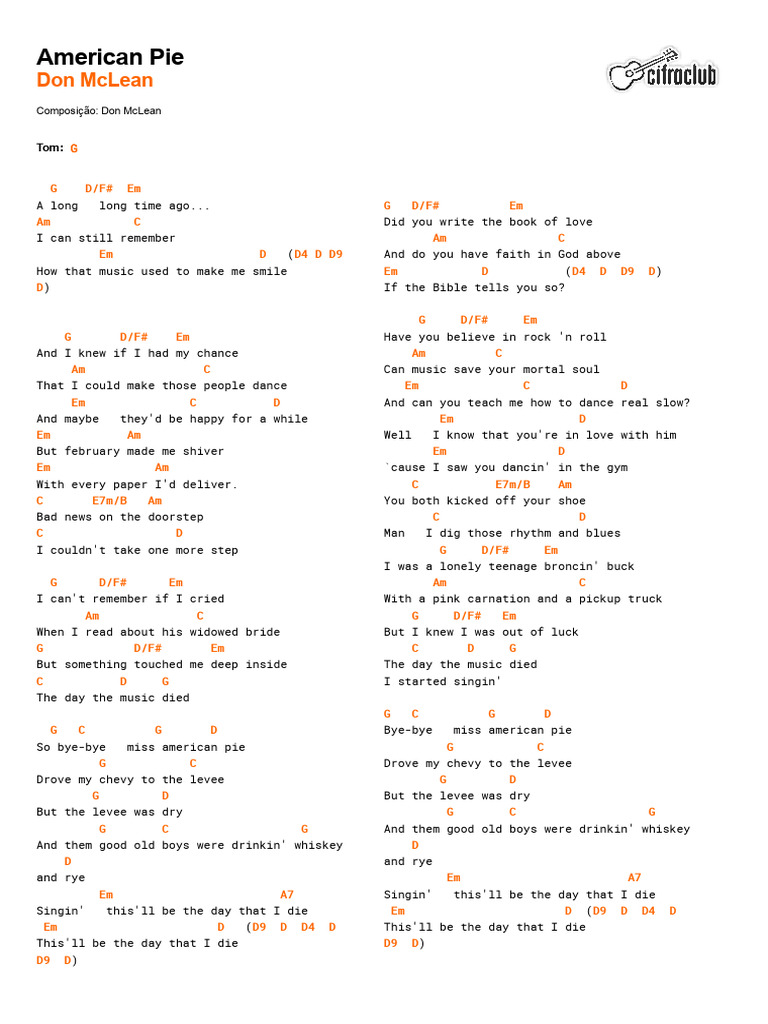 American Pie
Don McLean

cifraclub

Composição: Don McLean

Tom: G

G D/F# Em
A long long time ago...
Am C
I can still remember
Em D (D4 D D9
How that music used to make me smile
D)

G D/F# Em
And I knew if I had my chance
Am C
That I could make those people dance
Em C D
And maybe they'd be happy for a while
Em Am
But february made me shiver
Em Am
With every paper I'd deliver.
C E7m/B Am
Bad news on the doorstep
C D
I couldn't take one more step

G D/F# Em
I can't remember if I cried
Am C
When I read about his widowed bride
G D/F# Em
But something touched me deep inside
C D G
The day the music died

G C G D
So bye-bye miss american pie
G C
Drove my chevy to the levee
G D
But the levee was dry
G C G
And them good old boys were drinkin' whiskey
D
and rye
Em A7
Singin' this'll be the day that I die
Em D (D9 D D4 D
This'll be the day that I die
D9 D)

G D/F# Em
Did you write the book of love
Am C
And do you have faith in God above
Em D (D4 D D9 D)
If the Bible tells you so?

G D/F# Em
Have you believe in rock 'n roll
Am C
Can music save your mortal soul
Em C D
And can you teach me how to dance real slow?
Em D
Well I know that you're in love with him
Em D
`cause I saw you dancin' in the gym
C E7m/B Am
You both kicked off your shoe
C D
Man I dig those rhythm and blues
G D/F# Em
I was a lonely teenage broncin' buck
Am C
With a pink carnation and a pickup truck
G D/F# Em
But I knew I was out of luck
C D G
The day the music died
I started singin'

G C G D
Bye-bye miss american pie
G C
Drove my chevy to the levee
G D
But the levee was dry
G C G
And them good old boys were drinkin' whiskey
D
and rye
Em A7
Singin' this'll be the day that I die
Em D (D9 D D4 D
This'll be the day that I die
D9 D)